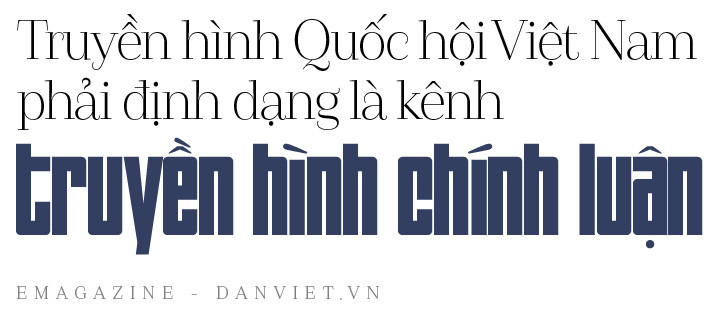 Truyền hình Quốc hội Việt Nam phải định dạng là kênh truyền hình chính luận

EMAGAZINE - DANVIET.VN